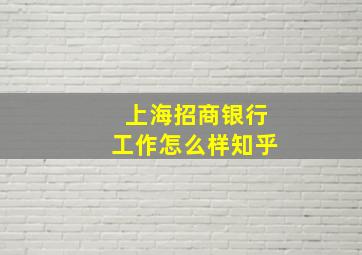 上海招商银行
工作怎么样知乎